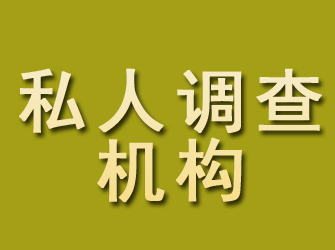 私人调查
机构